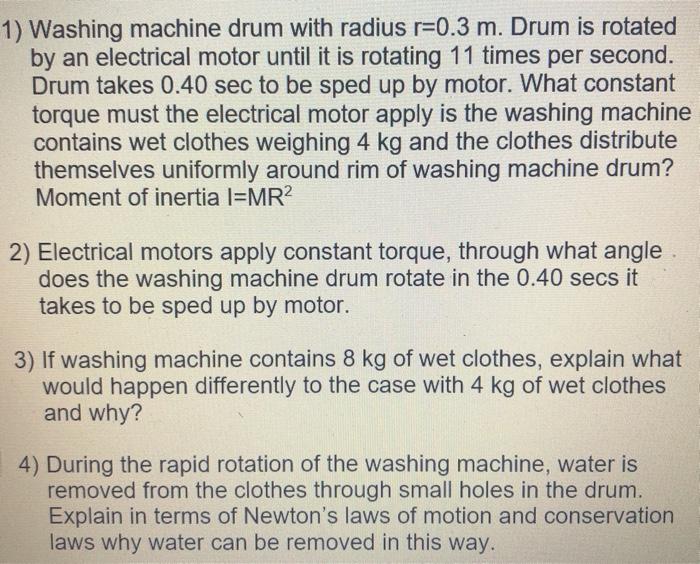 1) Washing machine drum with radius r=0.3 m. Drum is rotated by an electrical motor until it is rotating 11 times per second. Drum takes 0.40 sec to be sped up by motor. What constant torque must the electrical motor apply is the washing machine contains wet clothes weighing 4 kg and the clothes distribute themselves uniformly around rim of washing machine drum? Moment of inertia $I=MR^2$

2) Electrical motors apply constant torque, through what angle does the washing machine drum rotate in the 0.40 secs it takes to be sped up by motor.

3) If washing machine contains 8 kg of wet clothes, explain what would happen differently to the case with 4 kg of wet clothes and why?

4) During the rapid rotation of the washing machine, water is removed from the clothes through small holes in the drum. Explain in terms of Newton's laws of motion and conservation laws why water can be removed in this way.